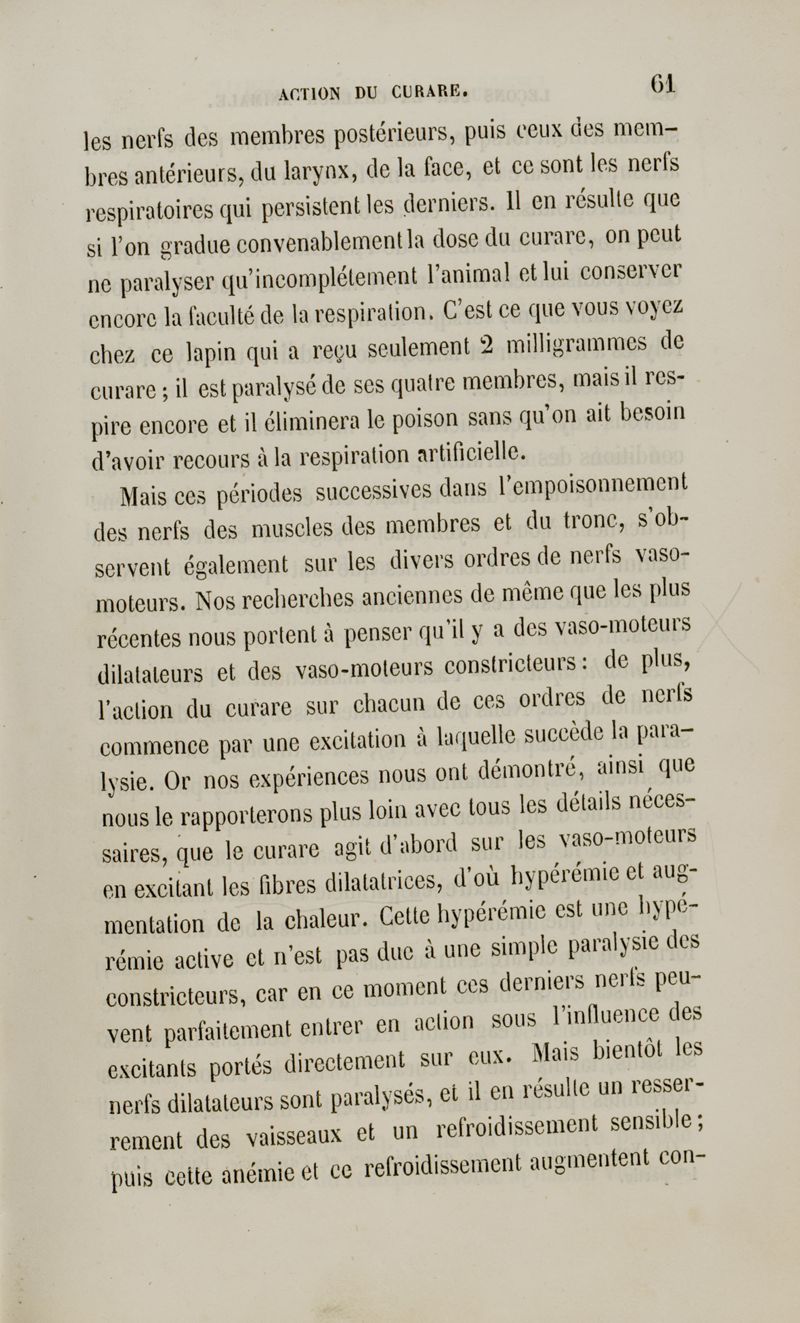 ACTION DU CURARE. 61

les nerfs des membres postérieurs, puis ceux des membres antérieurs, du larynx, de la face, et ce sont les nerfs respiratoires qui persistent les derniers. Il en résulte que si l'on gradue convenablement la dose du curare, on peut ne paralyser qu'incomplétement l'animal et lui conserver encore la faculté de la respiration. C'est ce que vous voyez chez ce lapin qui a reçu seulement 2 milligrammes de curare ; il est paralysé de ses quatre membres, mais il respire encore et il éliminera le poison sans qu'on ait besoin d'avoir recours à la respiration artificielle.

Mais ces périodes successives dans l'empoisonnement des nerfs des muscles des membres et du tronc, s'observent également sur les divers ordres de nerfs vaso-moteurs. Nos recherches anciennes de même que les plus récentes nous portent à penser qu'il y a des vaso-moteurs dilatateurs et des vaso-moteurs constricteurs : de plus, l'action du curare sur chacun de ces ordres de nerfs commence par une excitation à laquelle succède la paralysie. Or nos expériences nous ont démontré, ainsi que nous le rapporterons plus loin avec tous les détails nécessaires, que le curare agit d'abord sur les vaso-moteurs en excitant les fibres dilatatrices, d'où hypérémie et augmentation de la chaleur. Cette hypérémie est une hypérémie active et n'est pas due à une simple paralysie des constricteurs, car en ce moment ces derniers nerfs peuvent parfaitement entrer en action sous l'influence des excitants portés directement sur eux. Mais bientôt les nerfs dilatateurs sont paralysés, et il en résulte un resserrement des vaisseaux et un refroidissement sensible ; puis cette anémie et ce refroidissement augmentent con-